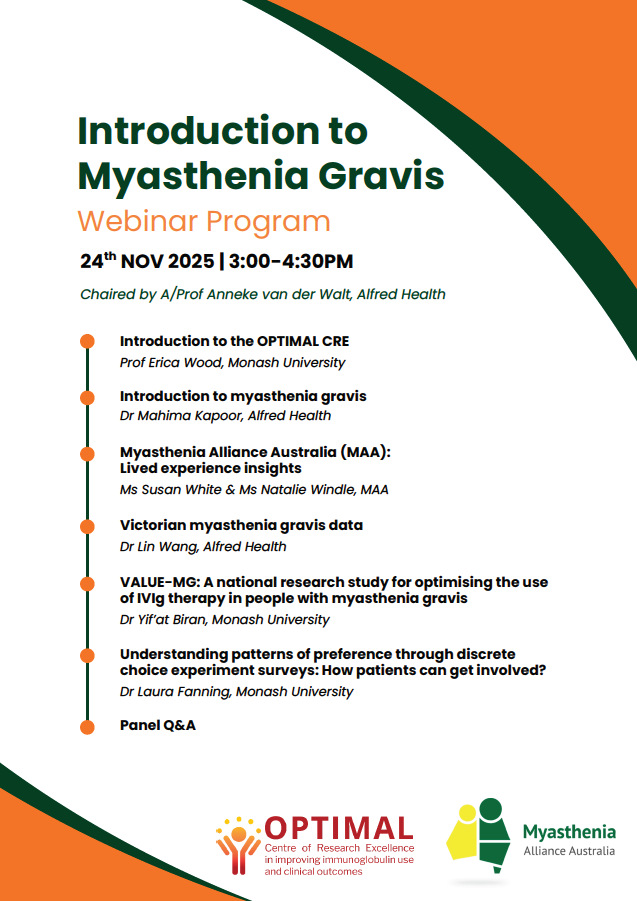 Introduction to Myasthenia Gravis

Webinar Program

24$^{th}$ NOV 2025 | 3:00-4:30PM

Chaired by A/Prof Anneke van der Walt, Alfred Health

Introduction to the OPTIMAL CRE
Prof Erica Wood, Monash University

Introduction to myasthenia gravis
Dr Mahima Kapoor, Alfred Health

Myasthenia Alliance Australia (MAA): Lived experience insights
Ms Susan White & Ms Natalie Windle, MAA

Victorian myasthenia gravis data
Dr Lin Wang, Alfred Health

VALUE-MG: A national research study for optimising the use of IVIg therapy in people with myasthenia gravis
Dr Yif'at Biran, Monash University

Understanding patterns of preference through discrete choice experiment surveys: How patients can get involved?
Dr Laura Fanning, Monash University

Panel Q&A

OPTIMAL
Centre of Research Excellence in improving immunoglobulin use and clinical outcomes

Myasthenia Alliance Australia